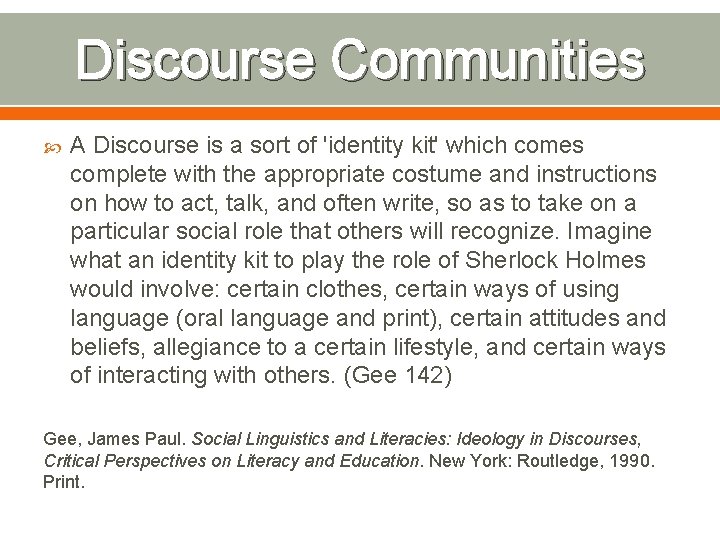 Discourse Communities

A Discourse is a sort of 'identity kit' which comes complete with the appropriate costume and instructions on how to act, talk, and often write, so as to take on a particular social role that others will recognize. Imagine what an identity kit to play the role of Sherlock Holmes would involve: certain clothes, certain ways of using language (oral language and print), certain attitudes and beliefs, allegiance to a certain lifestyle, and certain ways of interacting with others. (Gee 142)

Gee, James Paul. Social Linguistics and Literacies: Ideology in Discourses, Critical Perspectives on Literacy and Education. New York: Routledge, 1990. Print.